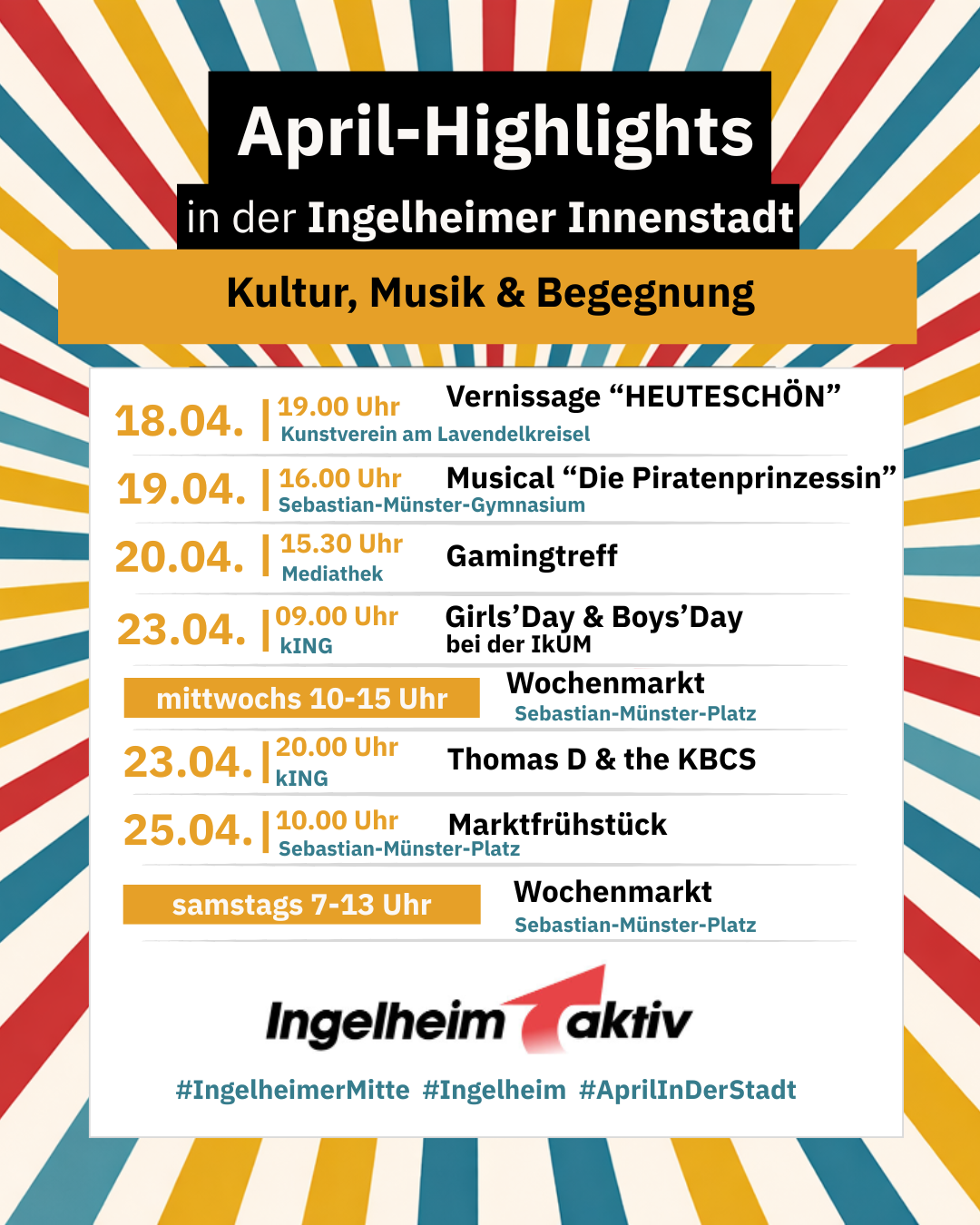 April-Highlights

in der Ingelheimer Innenstadt

Kultur, Musik & Begegnung

18.04. | 19.00 Uhr
Kunstverein am Lavendelkreisel
Vernissage “HEUTESCHÖN”

19.04. | 16.00 Uhr
Sebastian-Münster-Gymnasium
Musical “Die Piratenprinzessin”

20.04. | 15.30 Uhr
Mediathek
Gamingtreff

23.04. | 09.00 Uhr
kING
Girls’Day & Boys’Day
bei der IkUM

mittwochs 10-15 Uhr
Wochenmarkt
Sebastian-Münster-Platz

23.04. | 20.00 Uhr
kING
Thomas D & the KBCS

25.04. | 10.00 Uhr
Sebastian-Münster-Platz
Marktfrühstück

samstags 7-13 Uhr
Wochenmarkt
Sebastian-Münster-Platz

Ingelheim aktiv

#IngelheimerMitte #Ingelheim #AprilInDerStadt